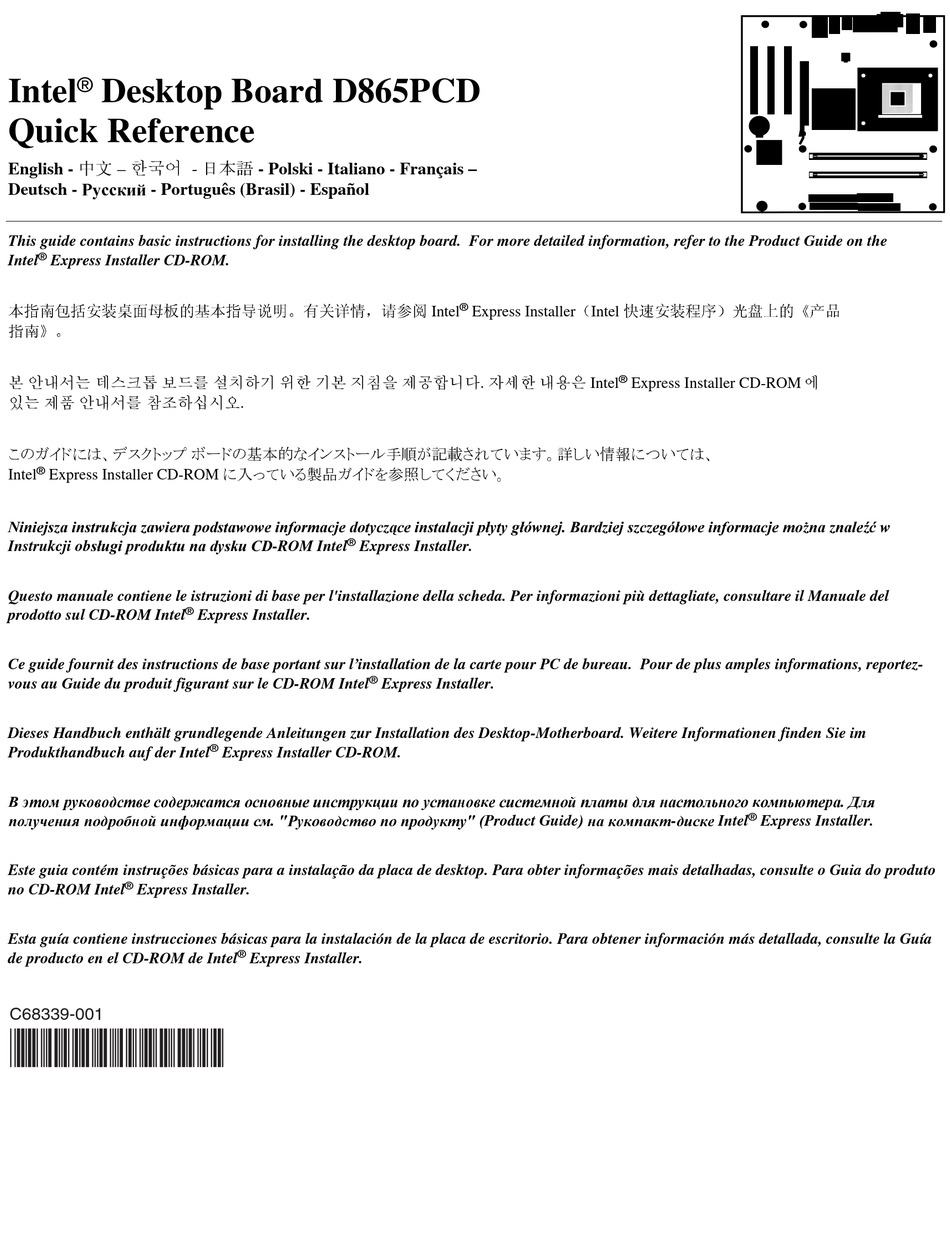 Intel® Desktop Board D865PCD
Quick Reference

English - 中文 – 한국어 - 日本語 - Polski - Italiano - Français – Deutsch - Русский - Português (Brasil) - Español

This guide contains basic instructions for installing the desktop board. For more detailed information, refer to the Product Guide on the Intel® Express Installer CD-ROM.

本指南包括安装桌面母板的基本指导说明。有关详情，请参阅 Intel® Express Installer（Intel 快速安装程序）光盘上的《产品指南》。

본 안내서는 데스크톱 보드를 설치하기 위한 기본 지침을 제공합니다. 자세한 내용은 Intel® Express Installer CD-ROM 에 있는 제품 안내서를 참조하십시오.

このガイドには、デスクトップ ボードの基本的なインストール手順が記載されています。詳しい情報については、Intel® Express Installer CD-ROM に入っている製品ガイドを参照してください。

Niniejsza instrukcja zawiera podstawowe informacje dotyczące instalacji płyty głównej. Bardziej szczegółowe informacje można znaleźć w Instrukcji obsługi produktu na dysku CD-ROM Intel® Express Installer.

Questo manuale contiene le istruzioni di base per l'installazione della scheda. Per informazioni più dettagliate, consultare il Manuale del prodotto sul CD-ROM Intel® Express Installer.

Ce guide fournit des instructions de base portant sur l'installation de la carte pour PC de bureau. Pour de plus amples informations, reportez-vous au Guide du produit figurant sur le CD-ROM Intel® Express Installer.

Dieses Handbuch enthält grundlegende Anleitungen zur Installation des Desktop-Motherboard. Weitere Informationen finden Sie im Produkthandbuch auf der Intel® Express Installer CD-ROM.

В этом руководстве содержатся основные инструкции по установке системной платы для настольного компьютера. Для получения подробной информации см. "Руководство по продукту" (Product Guide) на компакт-диске Intel® Express Installer.

Este guia contém instruções básicas para a instalação da placa de desktop. Para obter informações mais detalhadas, consulte o Guia do produto no CD-ROM Intel® Express Installer.

Esta guía contiene instrucciones básicas para la instalación de la placa de escritorio. Para obtener información más detallada, consulte la Guía de producto en el CD-ROM de Intel® Express Installer.

C68339-001